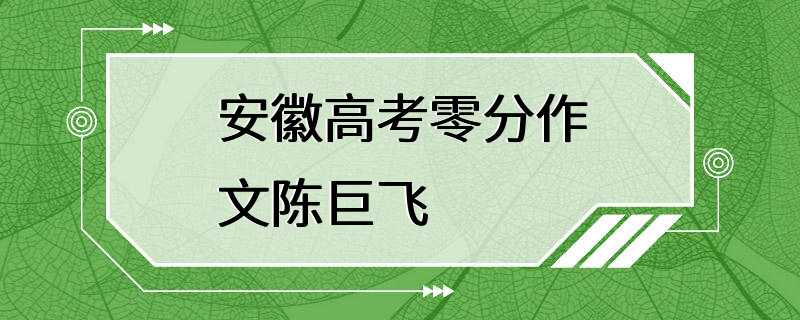 安徽高考零分作文陈巨飞